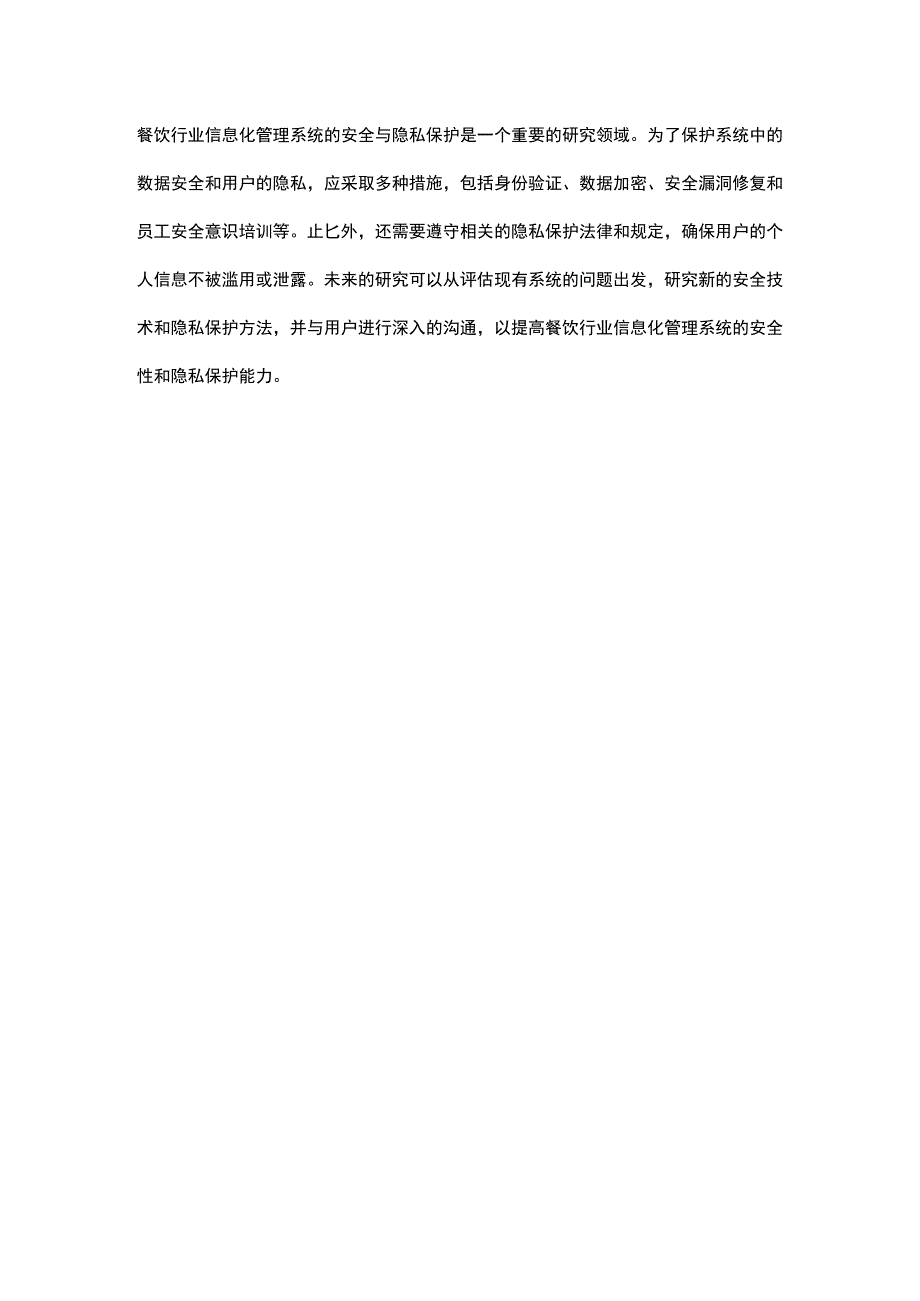 餐饮行业信息化管理系统的安全与隐私保护是一个重要的研究领域。为了保护系统中的数据安全和用户的隐私，应采取多种措施，包括身份验证、数据加密、安全漏洞修复和员工安全意识培训等。止匕外，还需要遵守相关的隐私保护法律和规定，确保用户的个人信息不被滥用或泄露。未来的研究可以从评估现有系统的问题出发，研究新的安全技术和隐私保护方法，并与用户进行深入的沟通，以提高餐饮行业信息化管理系统的安全性和隐私保护能力。